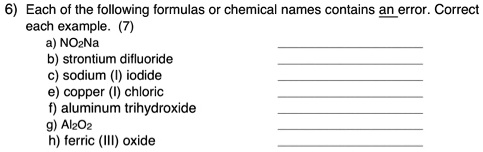 6) Each of the following formulas or chemical names contains an error. Correct each example. (7)

a) $NO_2Na$ ____________
b) strontium difluoride ____________
c) sodium (I) iodide ____________
e) copper (I) chloric ____________
f) aluminum trihydroxide ____________
g) $Al_2O_2$ ____________
h) ferric (III) oxide ____________